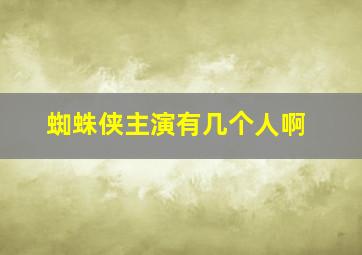 蜘蛛侠主演有几个人啊